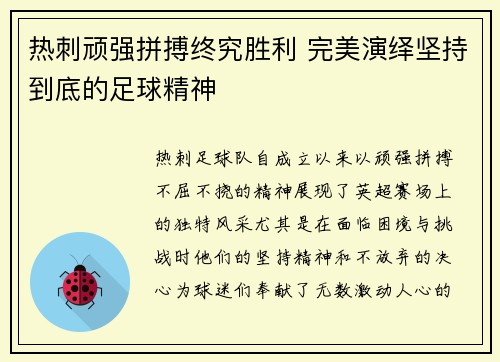 热刺顽强拼搏终究胜利 完美演绎坚持到底的足球精神

热刺足球队自成立以来以顽强拼搏不屈不挠的精神展现了英超赛场上的独特风采尤其是在面临困境与挑战时他们的坚持精神和不放弃的决心为球迷们奉献了无数激动人心的